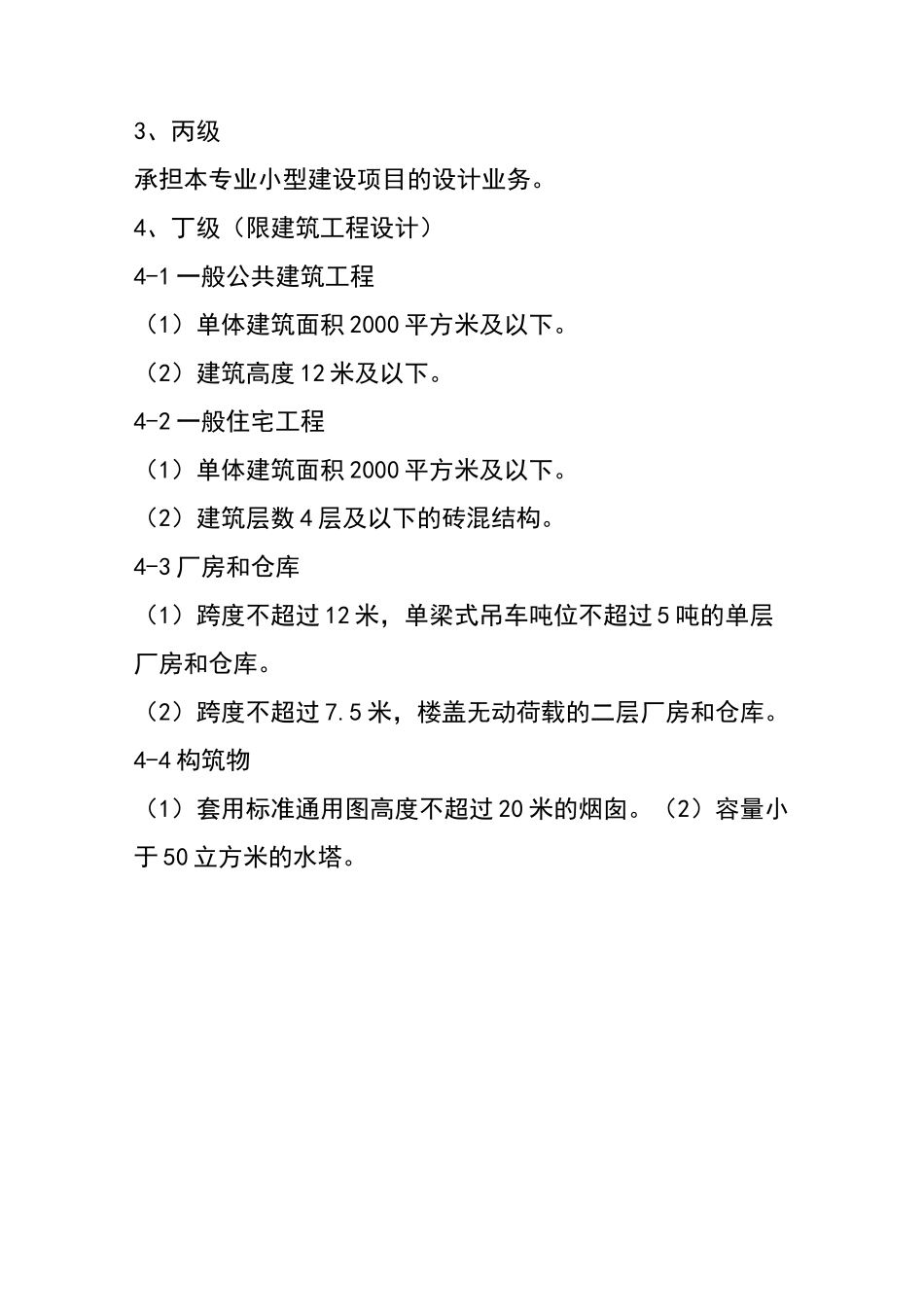 3、丙级

承担本专业小型建设项目的设计业务。

4、丁级（限建筑工程设计）

4-1 一般公共建筑工程

（1）单体建筑面积 2000 平方米及以下。

（2）建筑高度 12 米及以下。

4-2 一般住宅工程

（1）单体建筑面积 2000 平方米及以下。

（2）建筑层数 4 层及以下的砖混结构。

4-3 厂房和仓库

（1）跨度不超过 12 米，单梁式吊车吨位不超过 5 吨的单层厂房和仓库。

（2）跨度不超过 7.5 米，楼盖无动荷载的二层厂房和仓库。

4-4 构筑物

（1）套用标准通用图高度不超过 20 米的烟囱。（2）容量小于 50 立方米的水塔。